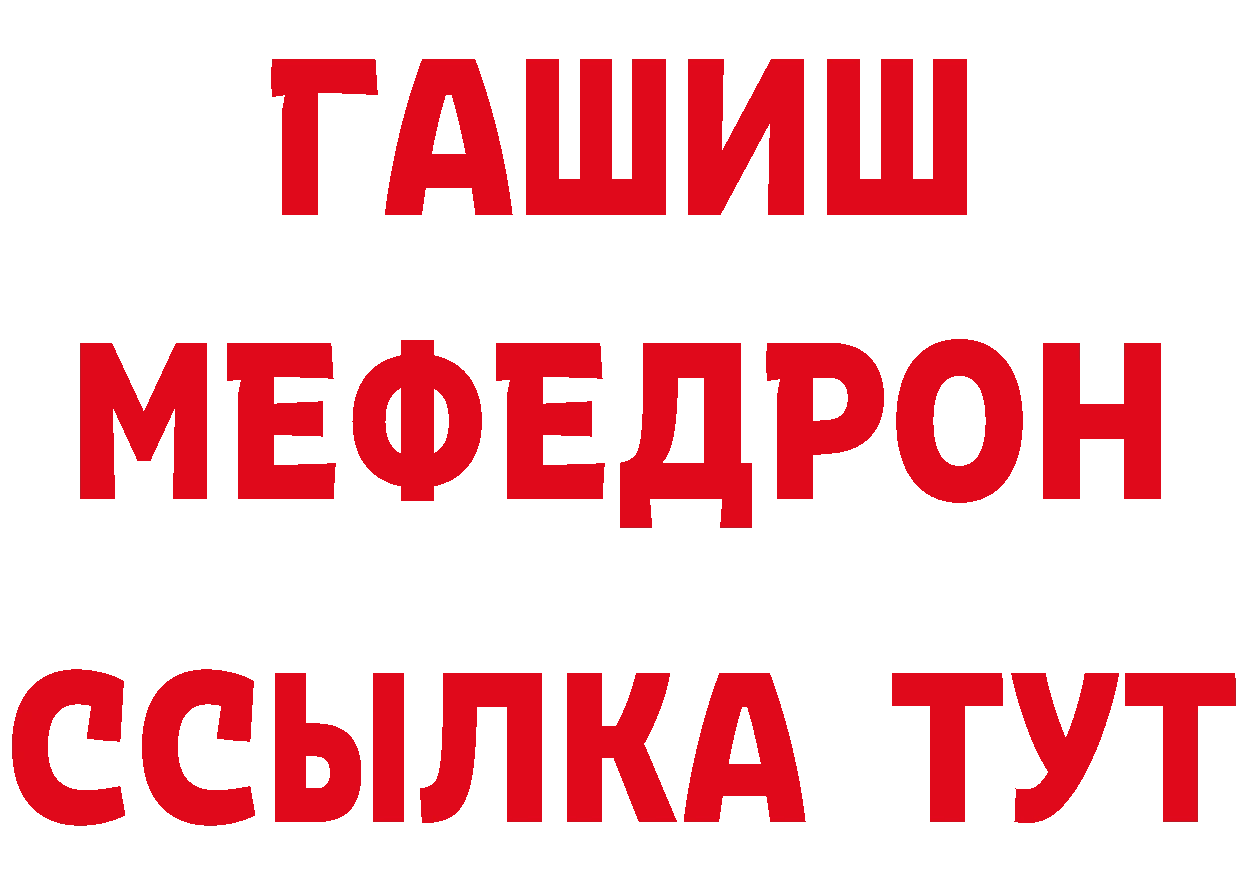 ГАШИШ
МЕФЕДРОН
ССЫЛКА ТУТ